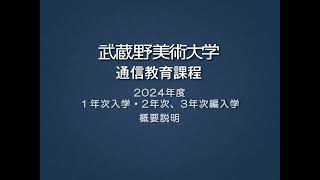 武蔵野美術大学
通信教育課程

2024年度
１年次入学・2年次、3年次編入学
概要説明